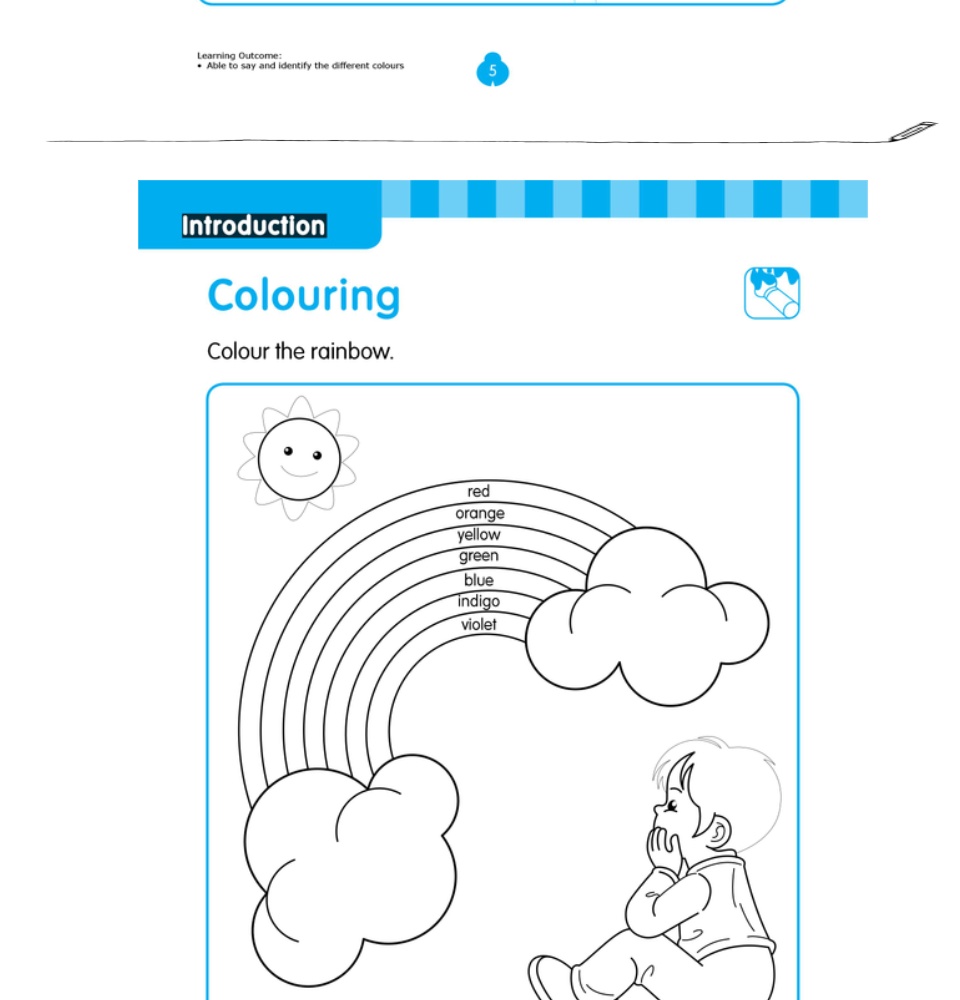 Learning Outcome:
• Able to say and identify the different colours

5

Introduction

Colouring

Colour the rainbow.

red
orange
yellow
green
blue
indigo
violet